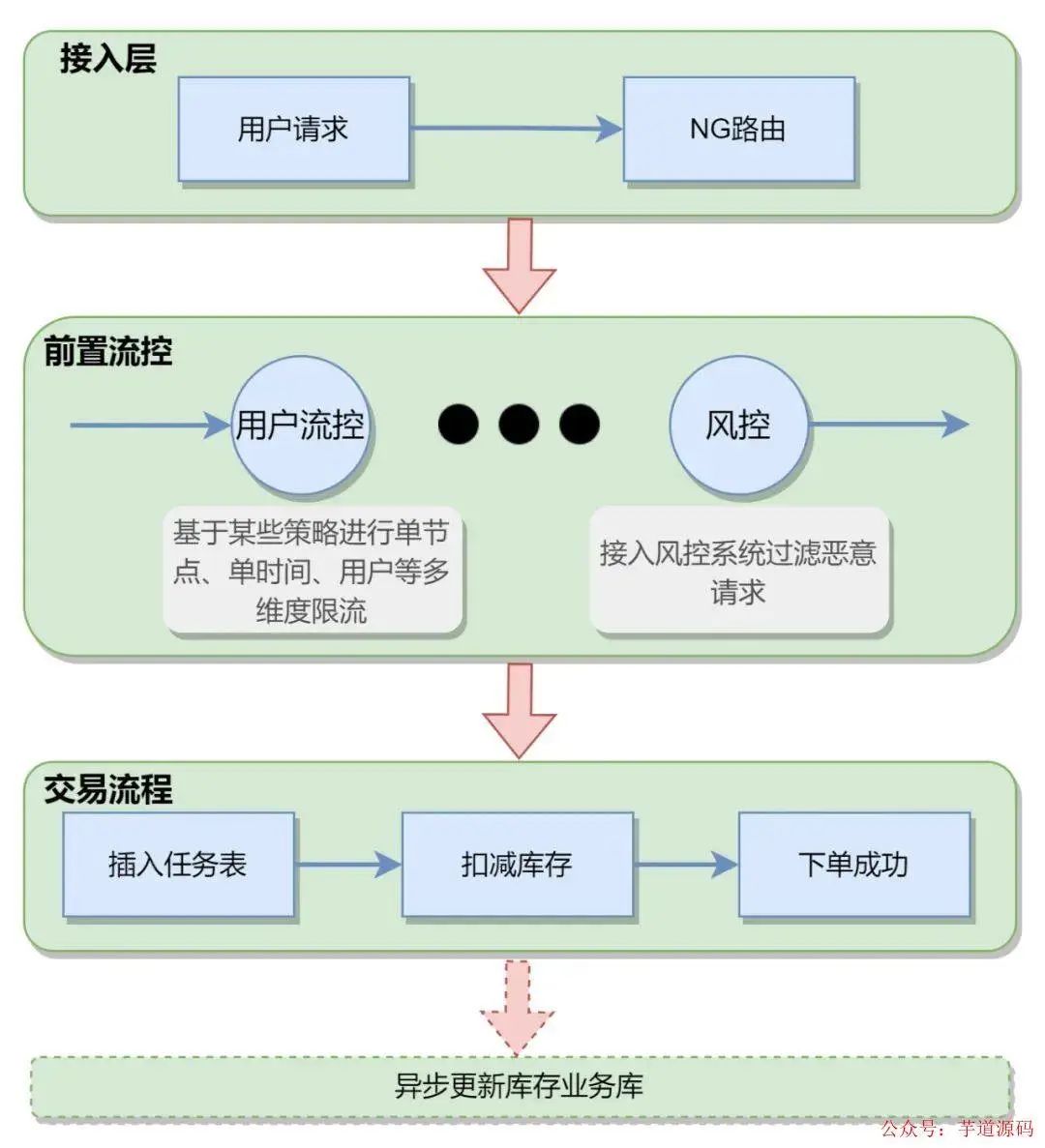 接入层

用户请求

NG路由

前置流控

用户流控

风控

基于某些策略进行单节点、单时间、用户等多维度限流

接入风控系统过滤恶意请求

交易流程

插入任务表

扣减库存

下单成功

异步更新库存业务库

公众号：芋道源码